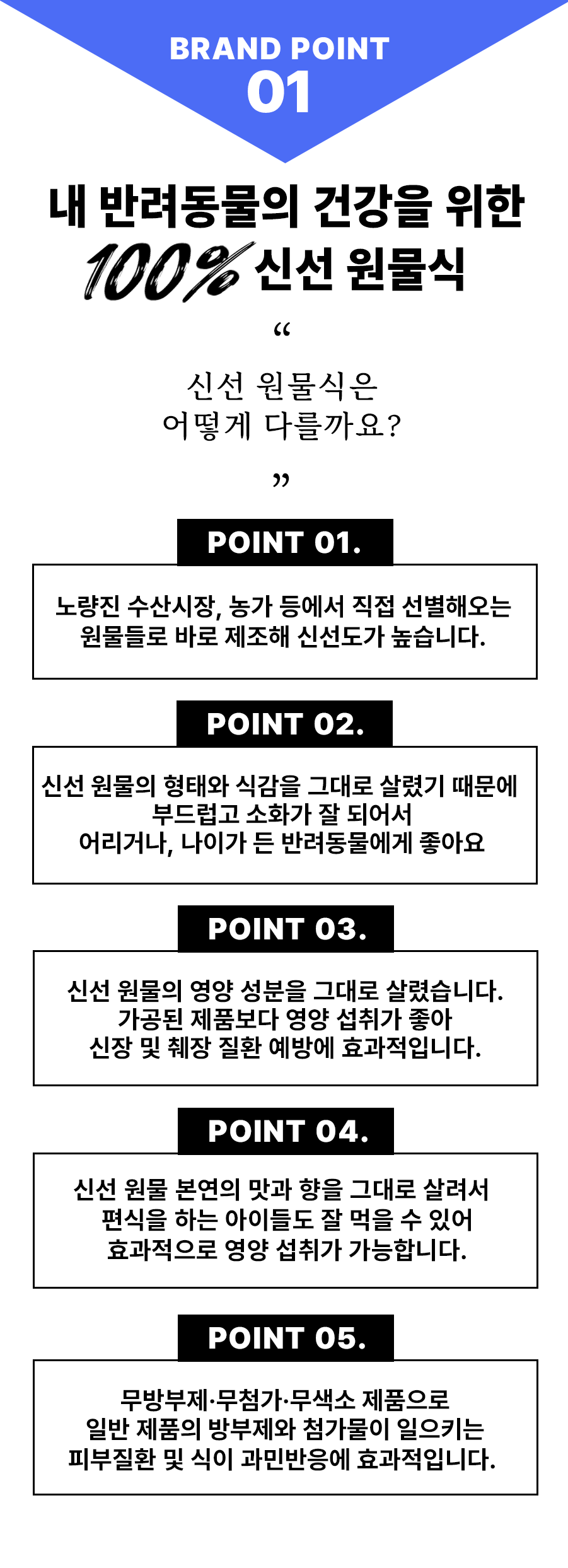 BRAND POINT
01

내 반려동물의 건강을 위한
100% 신선 원물식

“

신선 원물식은
어떻게 다를까요?

”

POINT 01.

노량진 수산시장, 농가 등에서 직접 선별해오는
원물들로 바로 제조해 신선도가 높습니다.

POINT 02.

신선 원물의 형태와 식감을 그대로 살렸기 때문에
부드럽고 소화가 잘 되어서
어리거나, 나이가 든 반려동물에게 좋아요

POINT 03.

신선 원물의 영양 성분을 그대로 살렸습니다.
가공된 제품보다 영양 섭취가 좋아
신장 및 췌장 질환 예방에 효과적입니다.

POINT 04.

신선 원물 본연의 맛과 향을 그대로 살려서
편식을 하는 아이들도 잘 먹을 수 있어
효과적으로 영양 섭취가 가능합니다.

POINT 05.

무방부제·무첨가·무색소 제품으로
일반 제품의 방부제와 첨가물이 일으키는
피부질환 및 식이 과민반응에 효과적입니다.